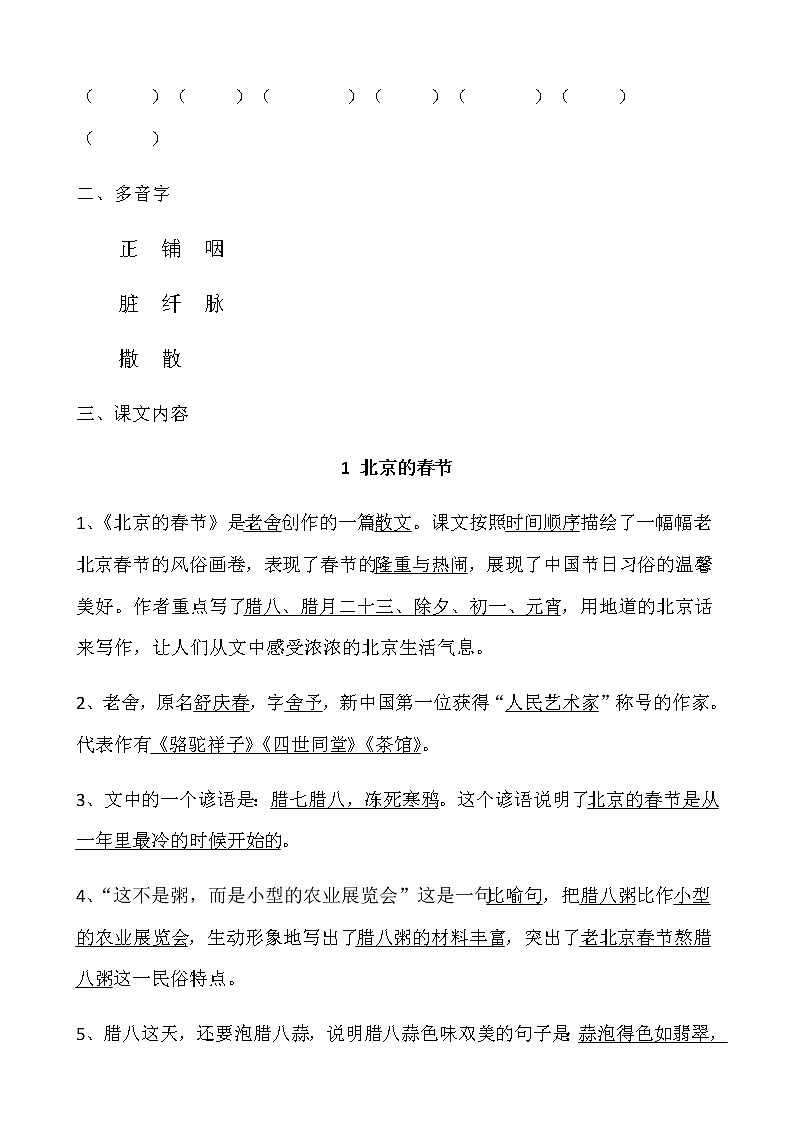 （ ）（ ）（ ）（ ）（ ）（ ）

（ ）

二、多音字

正 铺 咽

脏 纤 脉

撒 散

三、课文内容

1 北京的春节

1、《北京的春节》是老舍创作的一篇散文。课文按照时间顺序描绘了一幅幅老北京春节的风俗画卷，表现了春节的隆重与热闹，展现了中国节日习俗的温馨美好。作者重点写了腊八、腊月二十三、除夕、初一、元宵，用地道的北京话来写作，让人们从文中感受浓浓的北京生活气息。

2、老舍，原名舒庆春，字舍予，新中国第一位获得“人民艺术家”称号的作家。代表作有《骆驼祥子》《四世同堂》《茶馆》。

3、文中的一个谚语是：腊七腊八，冻死寒鸦。这个谚语说明了北京的春节是从一年里最冷的时候开始的。

4、“这不是粥，而是小型的农业展览会”这是一句比喻句，把腊八粥比作小型的农业展览会，生动形象地写出了腊八粥的材料丰富，突出了老北京春节熬腊八粥这一民俗特点。

5、腊八这天，还要泡腊八蒜，说明腊八蒜色味双美的句子是 蒜泡得色如翡翠，